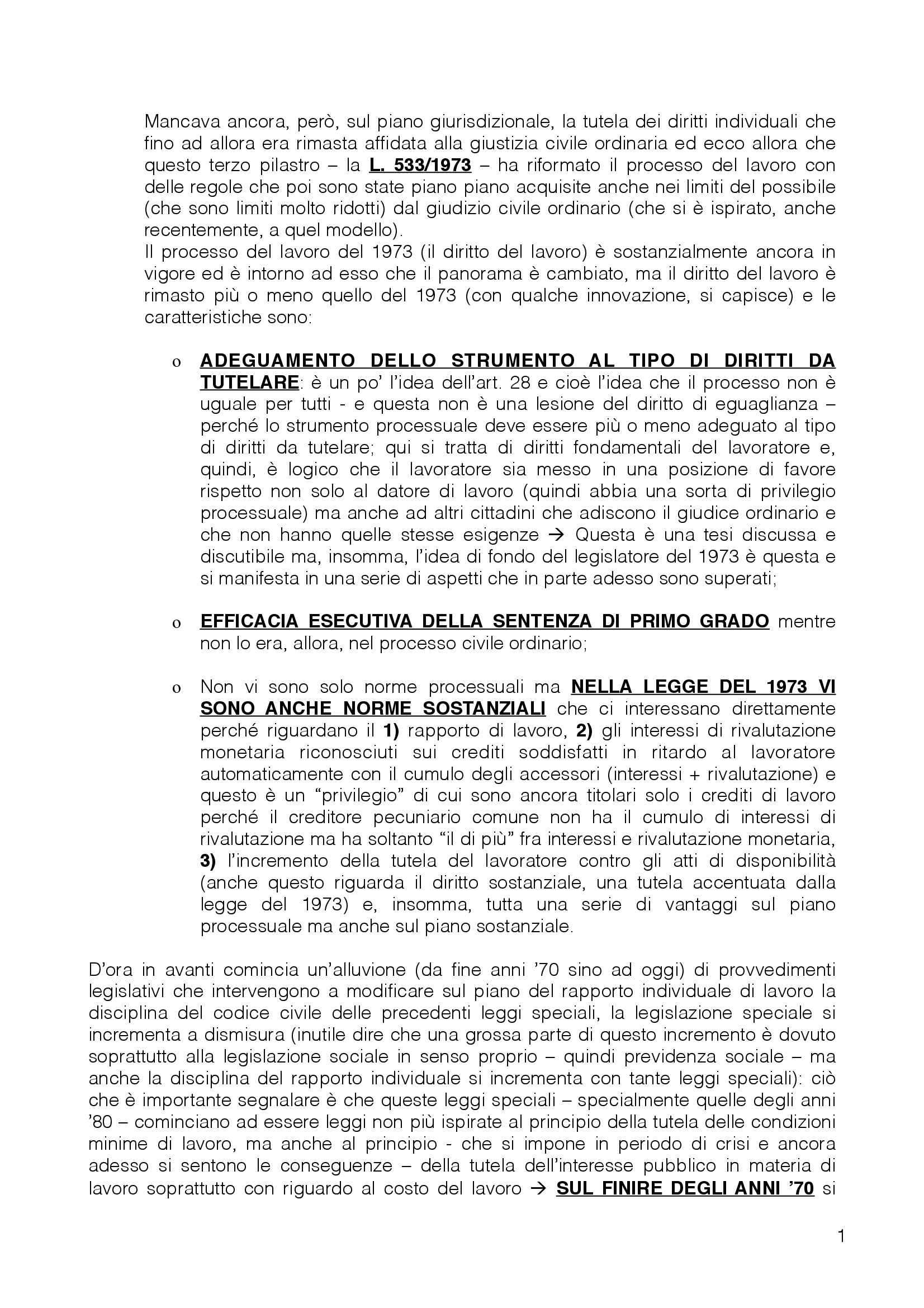 Mancava ancora, però, sul piano giurisdizionale, la tutela dei diritti individuali che fino ad allora era rimasta affidata alla giustizia civile ordinaria ed ecco allora che questo terzo pilastro – la L. 533/1973 – ha riformato il processo del lavoro con delle regole che poi sono state piano piano acquisite anche nei limiti del possibile (che sono limiti molto ridotti) dal giudizio civile ordinario (che si è ispirato, anche recentemente, a quel modello).
Il processo del lavoro del 1973 (il diritto del lavoro) è sostanzialmente ancora in vigore ed è intorno ad esso che il panorama è cambiato, ma il diritto del lavoro è rimasto più o meno quello del 1973 (con qualche innovazione, si capisce) e le caratteristiche sono:

o ADEGUAMENTO DELLO STRUMENTO AL TIPO DI DIRITTI DA TUTELARE: è un po' l'idea dell'art. 28 e cioè l'idea che il processo non è uguale per tutti - e questa non è una lesione del diritto di eguaglianza – perché lo strumento processuale deve essere più o meno adeguato al tipo di diritti da tutelare; qui si tratta di diritti fondamentali del lavoratore e, quindi, è logico che il lavoratore sia messo in una posizione di favore rispetto non solo al datore di lavoro (quindi abbia una sorta di privilegio processuale) ma anche ad altri cittadini che adiscono il giudice ordinario e che non hanno quelle stesse esigenze → Questa è una tesi discussa e discutibile ma, insomma, l'idea di fondo del legislatore del 1973 è questa e si manifesta in una serie di aspetti che in parte adesso sono superati;

o EFFICACIA ESECUTIVA DELLA SENTENZA DI PRIMO GRADO mentre non lo era, allora, nel processo civile ordinario;

o Non vi sono solo norme processuali ma NELLA LEGGE DEL 1973 VI SONO ANCHE NORME SOSTANZIALI che ci interessano direttamente perché riguardano il 1) rapporto di lavoro, 2) gli interessi di rivalutazione monetaria riconosciuti sui crediti soddisfatti in ritardo al lavoratore automaticamente con il cumulo degli accessori (interessi + rivalutazione) e questo è un "privilegio" di cui sono ancora titolari solo i crediti di lavoro perché il creditore pecuniario comune non ha il cumulo di interessi di rivalutazione ma ha soltanto "il di più" fra interessi e rivalutazione monetaria, 3) l'incremento della tutela del lavoratore contro gli atti di disponibilità (anche questo riguarda il diritto sostanziale, una tutela accentuata dalla legge del 1973) e, insomma, tutta una serie di vantaggi sul piano processuale ma anche sul piano sostanziale.

D'ora in avanti comincia un'alluvione (da fine anni '70 sino ad oggi) di provvedimenti legislativi che intervengono a modificare sul piano del rapporto individuale di lavoro la disciplina del codice civile delle precedenti leggi speciali, la legislazione speciale si incrementa a dismisura (inutile dire che una grossa parte di questo incremento è dovuto soprattutto alla legislazione sociale in senso proprio – quindi previdenza sociale – ma anche la disciplina del rapporto individuale si incrementa con tante leggi speciali): ciò che è importante segnalare è che queste leggi speciali – specialmente quelle degli anni '80 – cominciano ad essere leggi non più ispirate al principio della tutela delle condizioni minime di lavoro, ma anche al principio - che si impone in periodo di crisi e ancora adesso si sentono le conseguenze – della tutela dell'interesse pubblico in materia di lavoro soprattutto con riguardo al costo del lavoro → SUL FINIRE DEGLI ANNI '70 si

1